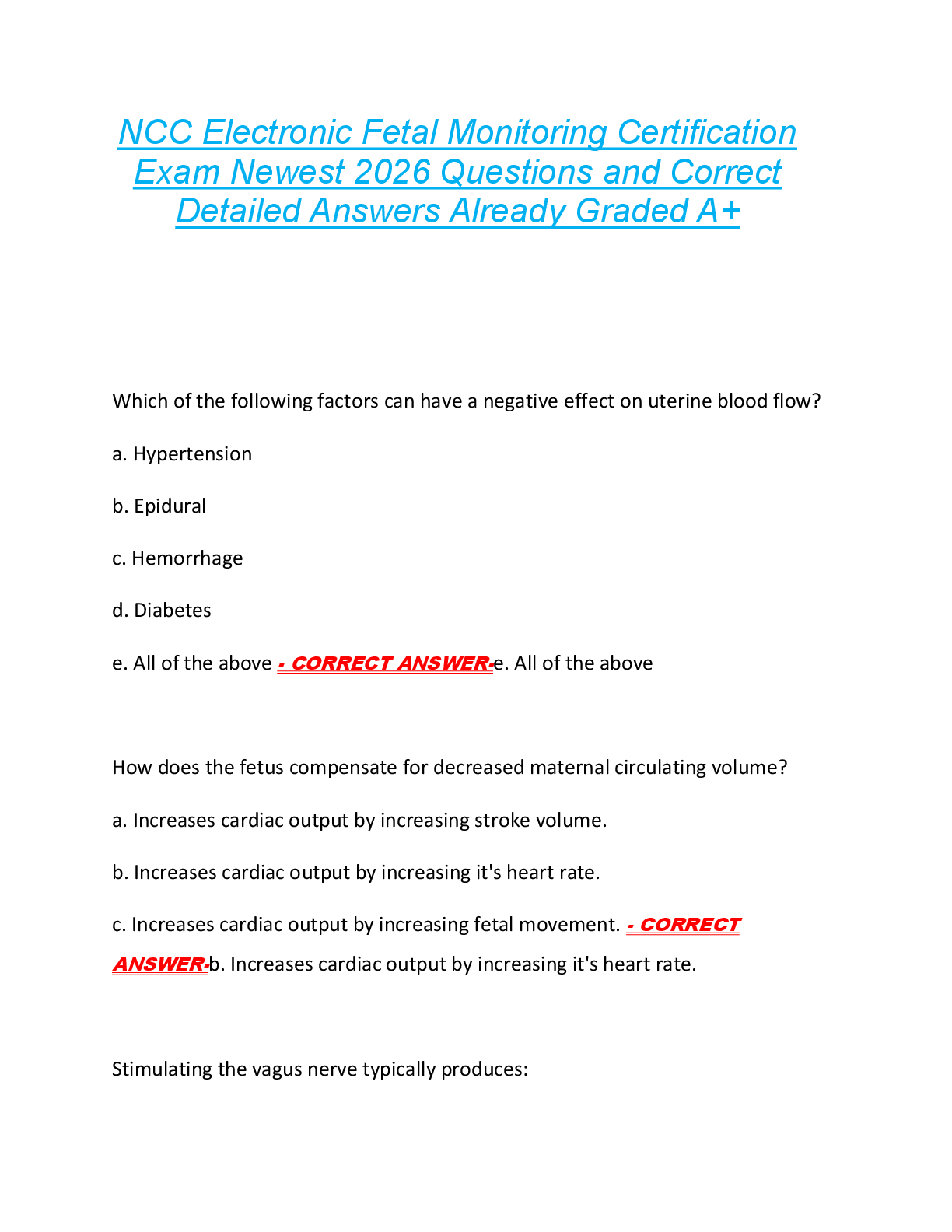 NCC Electronic Fetal Monitoring Certification Exam Newest 2026 Questions and Correct Detailed Answers Already Graded A+

Which of the following factors can have a negative effect on uterine blood flow?

a. Hypertension

b. Epidural

c. Hemorrhage

d. Diabetes

e. All of the above - CORRECT ANSWER-e. All of the above

How does the fetus compensate for decreased maternal circulating volume?

a. Increases cardiac output by increasing stroke volume.

b. Increases cardiac output by increasing it's heart rate.

c. Increases cardiac output by increasing fetal movement. - CORRECT ANSWER-b. Increases cardiac output by increasing it's heart rate.

Stimulating the vagus nerve typically produces: